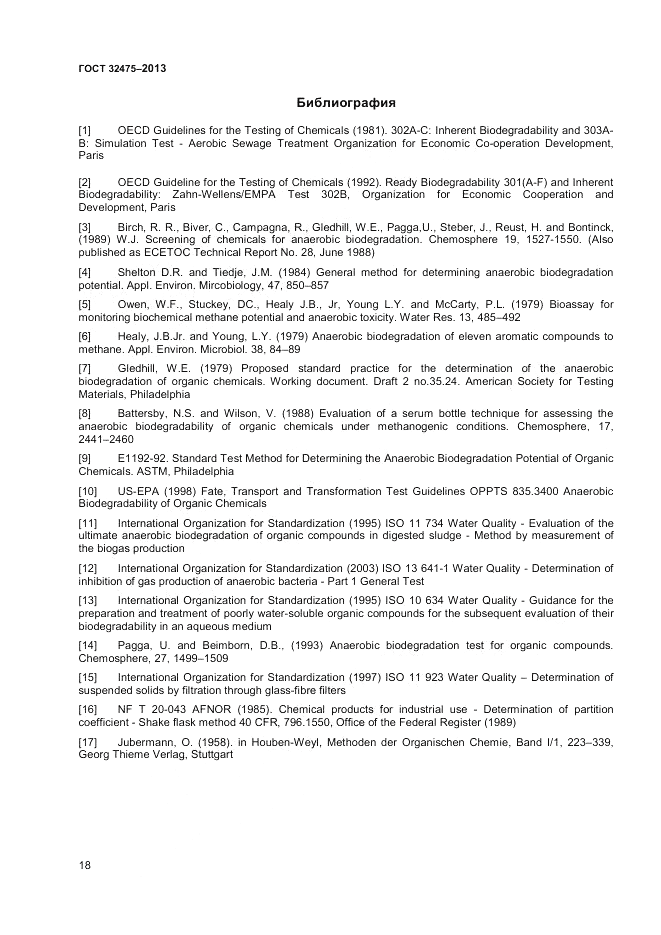 ГОСТ 32475–2013

Библиография

[1] OECD Guidelines for the Testing of Chemicals (1981). 302A-C: Inherent Biodegradability and 303A-B: Simulation Test - Aerobic Sewage Treatment Organization for Economic Co-operation Development, Paris

[2] OECD Guideline for the Testing of Chemicals (1992). Ready Biodegradability 301(A-F) and Inherent Biodegradability: Zahn-Wellens/EMPA Test 302B, Organization for Economic Cooperation and Development, Paris

[3] Birch, R. R., Biver, C., Campagna, R., Gledhill, W.E., Pagga,U., Steber, J., Reust, H. and Bontinck, (1989) W.J. Screening of chemicals for anaerobic biodegradation. Chemosphere 19, 1527-1550. (Also published as ECETOC Technical Report No. 28, June 1988)

[4] Shelton D.R. and Tiedje, J.M. (1984) General method for determining anaerobic biodegradation potential. Appl. Environ. Mircobiology, 47, 850–857

[5] Owen, W.F., Stuckey, DC., Healy J.B., Jr, Young L.Y. and McCarty, P.L. (1979) Bioassay for monitoring biochemical methane potential and anaerobic toxicity. Water Res. 13, 485–492

[6] Healy, J.B.Jr. and Young, L.Y. (1979) Anaerobic biodegradation of eleven aromatic compounds to methane. Appl. Environ. Microbiol. 38, 84–89

[7] Gledhill, W.E. (1979) Proposed standard practice for the determination of the anaerobic biodegradation of organic chemicals. Working document. Draft 2 no.35.24. American Society for Testing Materials, Philadelphia

[8] Battersby, N.S. and Wilson, V. (1988) Evaluation of a serum bottle technique for assessing the anaerobic biodegradability of organic chemicals under methanogenic conditions. Chemosphere, 17, 2441–2460

[9] E1192-92. Standard Test Method for Determining the Anaerobic Biodegradation Potential of Organic Chemicals. ASTM, Philadelphia

[10] US-EPA (1998) Fate, Transport and Transformation Test Guidelines OPPTS 835.3400 Anaerobic Biodegradability of Organic Chemicals

[11] International Organization for Standardization (1995) ISO 11 734 Water Quality - Evaluation of the ultimate anaerobic biodegradation of organic compounds in digested sludge - Method by measurement of the biogas production

[12] International Organization for Standardization (2003) ISO 13 641-1 Water Quality - Determination of inhibition of gas production of anaerobic bacteria - Part 1 General Test

[13] International Organization for Standardization (1995) ISO 10 634 Water Quality - Guidance for the preparation and treatment of poorly water-soluble organic compounds for the subsequent evaluation of their biodegradability in an aqueous medium

[14] Pagga, U. and Beimborn, D.B., (1993) Anaerobic biodegradation test for organic compounds. Chemosphere, 27, 1499–1509

[15] International Organization for Standardization (1997) ISO 11 923 Water Quality – Determination of suspended solids by filtration through glass-fibre filters

[16] NF T 20-043 AFNOR (1985). Chemical products for industrial use - Determination of partition coefficient - Shake flask method 40 CFR, 796.1550, Office of the Federal Register (1989)

[17] Jubermann, O. (1958). in Houben-Weyl, Methoden der Organischen Chemie, Band I/1, 223–339, Georg Thieme Verlag, Stuttgart

18